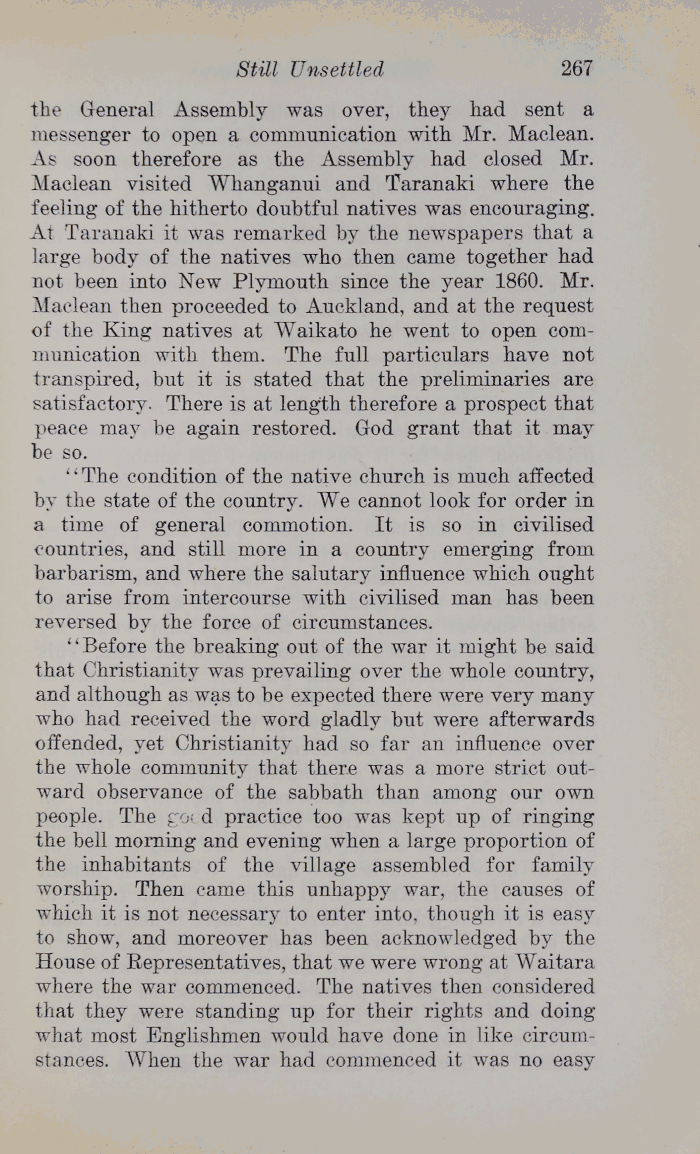 Still Unsettled 267

the General Assembly was over, they had sent a messenger to open a communication with Mr. Maclean. As soon therefore as the Assembly had closed Mr. Maclean visited Whanganui and Taranaki where the feeling of the hitherto doubtful natives was encouraging. At Taranaki it was remarked by the newspapers that a large body of the natives who then came together had not been into New Plymouth since the year 1860. Mr. Maclean then proceeded to Auckland, and at the request of the King natives at Waikato he went to open communication with them. The full particulars have not transpired, but it is stated that the preliminaries are satisfactory. There is at length therefore a prospect that peace may be again restored. God grant that it may be so.

"The condition of the native church is much affected by the state of the country. We cannot look for order in a time of general commotion. It is so in civilised countries, and still more in a country emerging from barbarism, and where the salutary influence which ought to arise from intercourse with civilised man has been reversed by the force of circumstances.

"Before the breaking out of the war it might be said that Christianity was prevailing over the whole country, and although as was to be expected there were very many who had received the word gladly but were afterwards offended, yet Christianity had so far an influence over the whole community that there was a more strict outward observance of the sabbath than among our own people. The good practice too was kept up of ringing the bell morning and evening when a large proportion of the inhabitants of the village assembled for family worship. Then came this unhappy war, the causes of which it is not necessary to enter into, though it is easy to show, and moreover has been acknowledged by the House of Representatives, that we were wrong at Waitara where the war commenced. The natives then considered that they were standing up for their rights and doing what most Englishmen would have done in like circumstances. When the war had commenced it was no easy